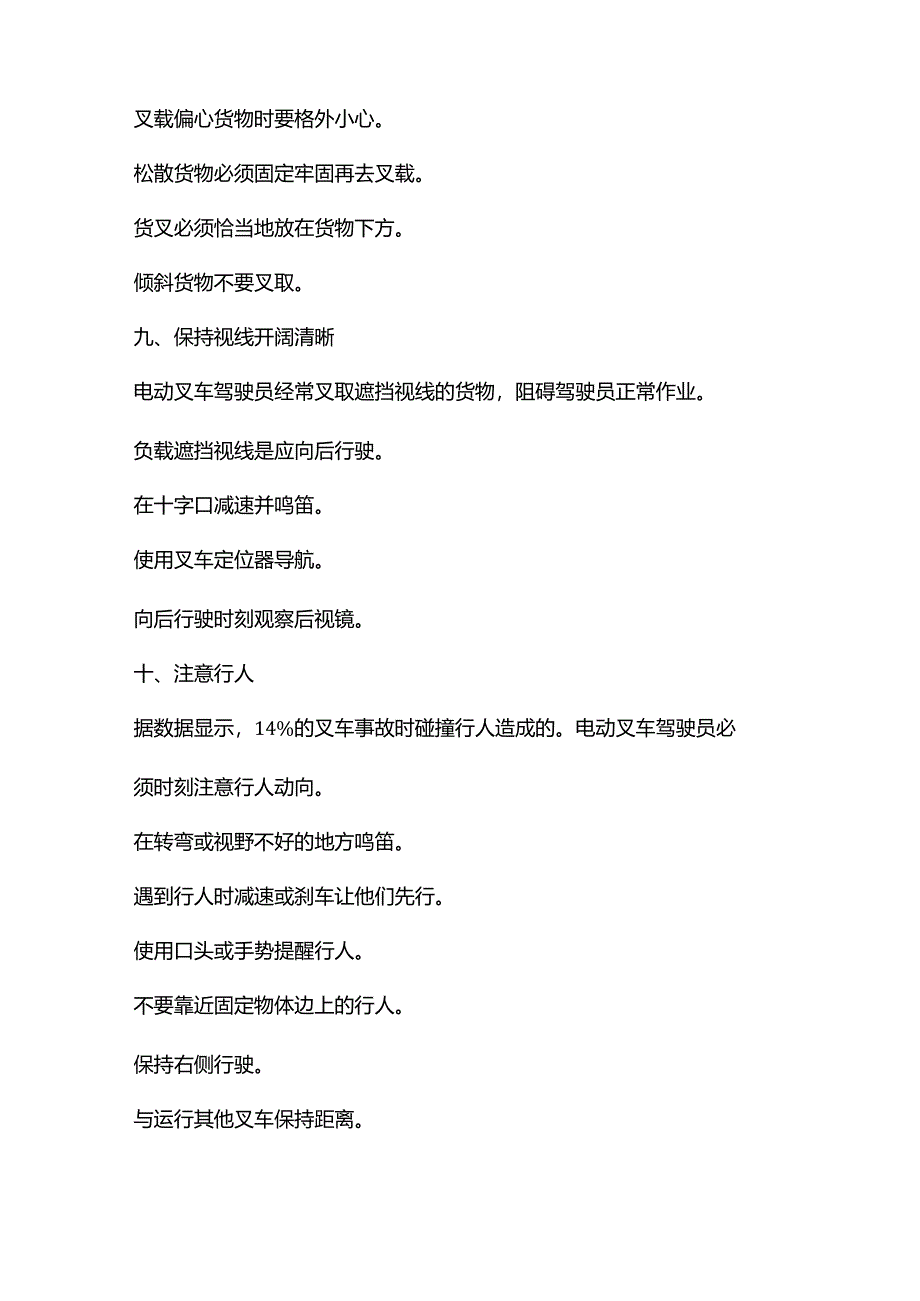 叉载偏心货物时要格外小心。

松散货物必须固定牢固再去叉载。

货叉必须恰当地放在货物下方。

倾斜货物不要叉取。

九、保持视线开阔清晰

电动叉车驾驶员经常叉取遮挡视线的货物，阻碍驾驶员正常作业。

负载遮挡视线是应向后行驶。

在十字口减速并鸣笛。

使用叉车定位器导航。

向后行驶时刻观察后视镜。

十、注意行人

据数据显示，14%的叉车事故时碰撞行人造成的。电动叉车驾驶员必须时刻注意行人动向。

在转弯或视野不好的地方鸣笛。

遇到行人时减速或刹车让他们先行。

使用口头或手势提醒行人。

不要靠近固定物体边上的行人。

保持右侧行驶。

与运行其他叉车保持距离。